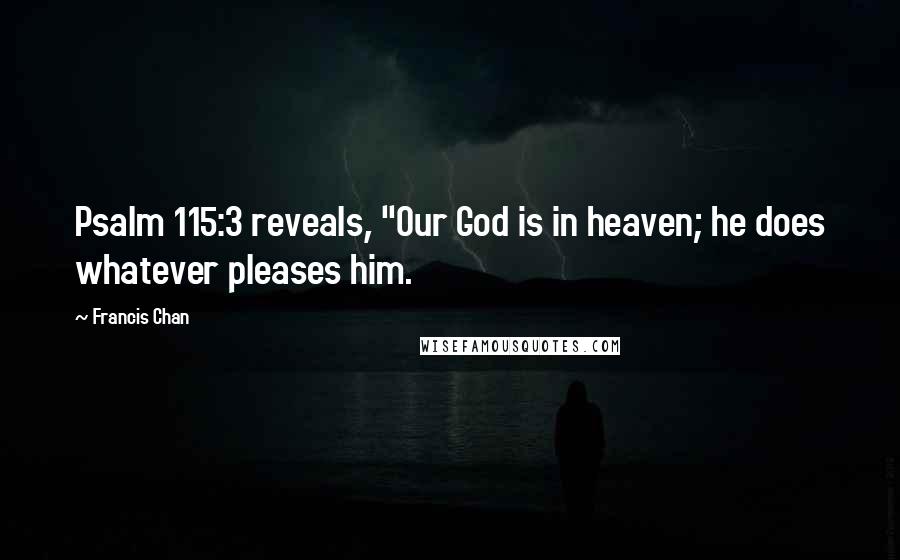 Psalm 115:3 reveals, "Our God is in heaven; he does whatever pleases him.

~ Francis Chan

WISEFAMOUSQUOTES.COM